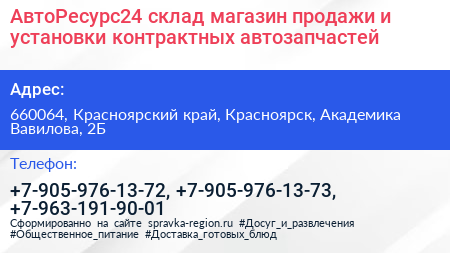 АвтоРесурс24 склад магазин продажи и установки контрактных автозапчастей

Адрес:

660064, Красноярский край, Красноярск, Академика Вавилова, 2Б

Телефон:

+7-905-976-13-72, +7-905-976-13-73, +7-963-191-90-01

Сформированно на сайте spravka-region.ru #Досуг_и_развлечения #Общественное_питание #Доставка_готовых_блюд